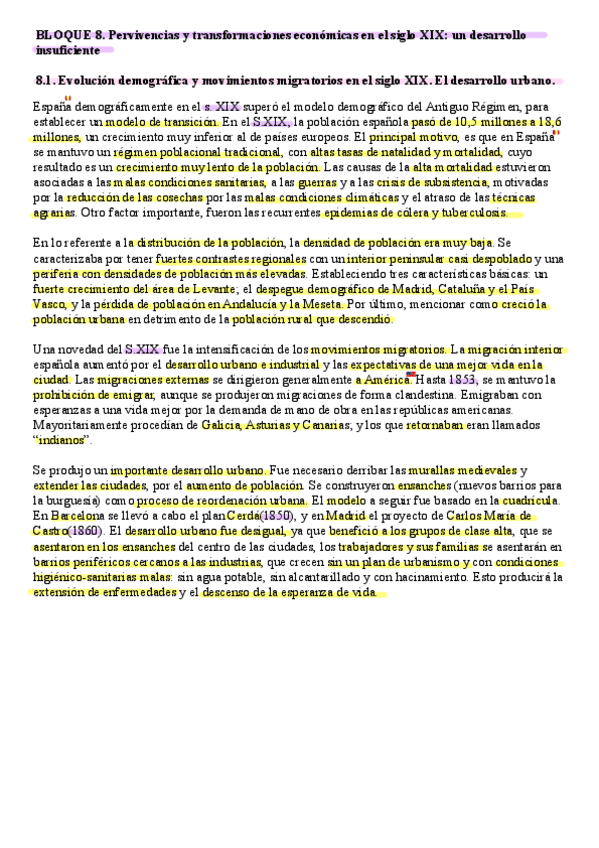 BLOQUE 8. Pervivencias y transformaciones económicas en el siglo XIX: un desarrollo insuficiente

8.1. Evolución demográfica y movimientos migratorios en el siglo XIX. El desarrollo urbano.

España demográficamente en el s. XIX superó el modelo demográfico del Antiguo Régimen, para establecer un modelo de transición. En el S.XIX, la población española pasó de 10,5 millones a 18,6 millones, un crecimiento muy inferior al de países europeos. El principal motivo, es que en España se mantuvo un régimen poblacional tradicional, con altas tasas de natalidad y mortalidad, cuyo resultado es un crecimiento muy lento de la población. Las causas de la alta mortalidad estuvieron asociadas a las malas condiciones sanitarias, a las guerras y a las crisis de subsistencia, motivadas por la reducción de las cosechas por las malas condiciones climáticas y el atraso de las técnicas agrarias. Otro factor importante, fueron las recurrentes epidemias de cólera y tuberculosis.

En lo referente a la distribución de la población, la densidad de población era muy baja. Se caracterizaba por tener fuertes contrastes regionales con un interior peninsular casi despoblado y una periferia con densidades de población más elevadas. Estableciendo tres características básicas: un fuerte crecimiento del área de Levante; el despegue demográfico de Madrid, Cataluña y el País Vasco, y la pérdida de población en Andalucía y la Meseta. Por último, mencionar como creció la población urbana en detrimento de la población rural que descendió.

Una novedad del S.XIX fue la intensificación de los movimientos migratorios. La migración interior española aumentó por el desarrollo urbano e industrial y las expectativas de una mejor vida en la ciudad. Las migraciones externas se dirigieron generalmente a América. Hasta 1853, se mantuvo la prohibición de emigrar, aunque se produjeron migraciones de forma clandestina. Emigraban con esperanzas a una vida mejor por la demanda de mano de obra en las repúblicas americanas. Mayoritariamente procedían de Galicia, Asturias y Canarias; y los que retornaban eran llamados "indianos".

Se produjo un importante desarrollo urbano. Fue necesario derribar las murallas medievales y extender las ciudades, por el aumento de población. Se construyeron ensanches (nuevos barrios para la burguesía) como proceso de reordenación urbana. El modelo a seguir fue basado en la cuadrícula. En Barcelona se llevó a cabo el plan Cerdá(1850), y en Madrid el proyecto de Carlos María de Castro(1860). El desarrollo urbano fue desigual, ya que benefició a los grupos de clase alta, que se asentaron en los ensanches del centro de las ciudades, los trabajadores y sus familias se asentarán en barrios periféricos cercanos a las industrias, que crecen sin un plan de urbanismo y con condiciones higiénico-sanitarias malas: sin agua potable, sin alcantarillado y con hacinamiento. Esto producirá la extensión de enfermedades y el descenso de la esperanza de vida.